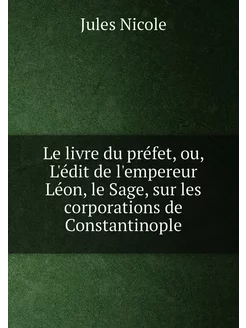 Jules Nicole

Le livre du préfet, ou, L'édit de l'empereur Léon, le Sage, sur les corporations de Constantinople